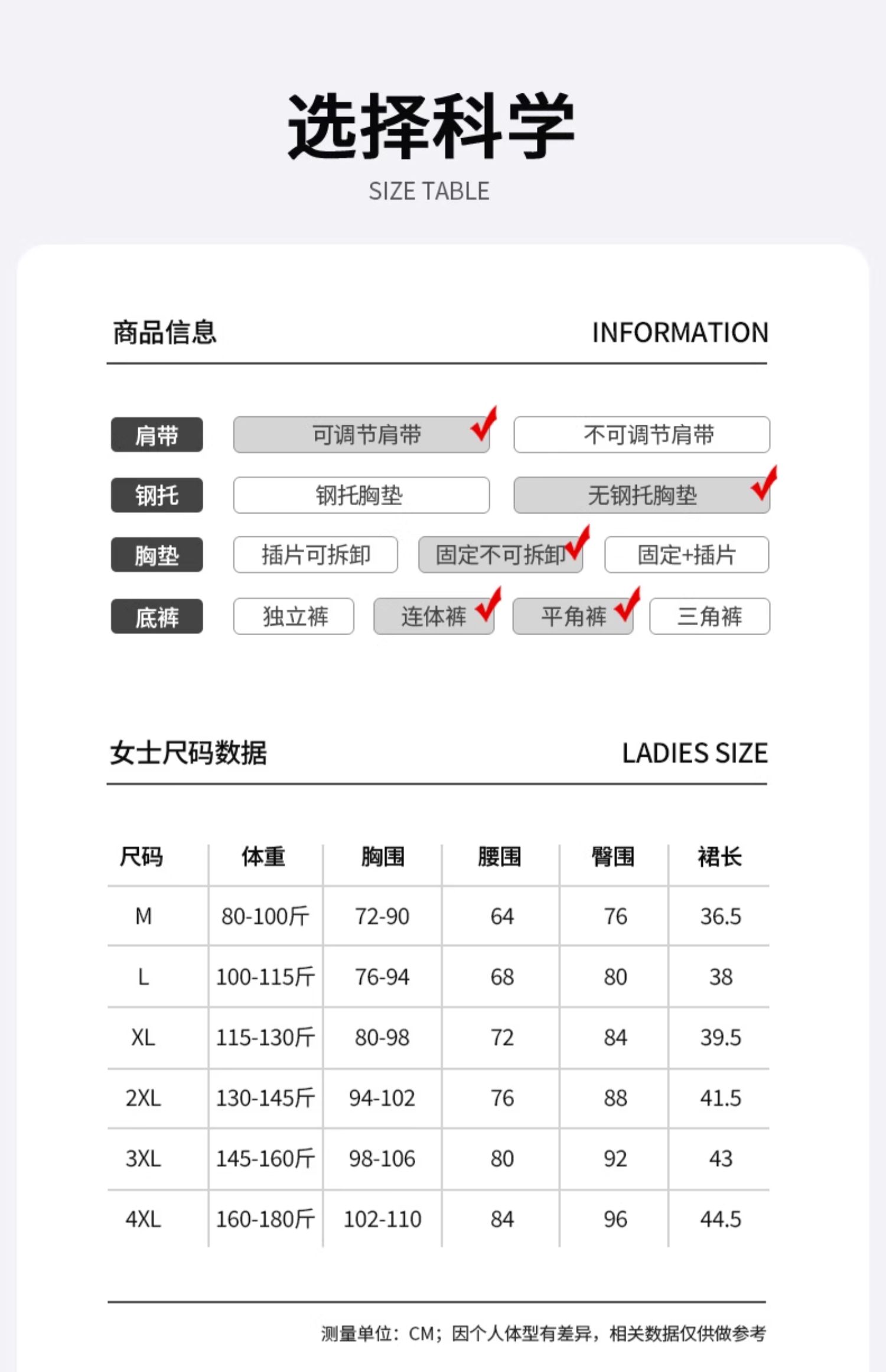 选择科学
SIZE TABLE

商品信息 INFORMATION

肩带 可调节肩带 不可调节肩带
钢托 钢托胸垫 无钢托胸垫
胸垫 插片可拆卸 固定不可拆卸 固定+插片
底裤 独立裤 连体裤 平角裤 三角裤

女士尺码数据 LADIES SIZE

| 尺码 | 体重 | 胸围 | 腰围 | 臀围 | 裙长 |
|---|---|---|---|---|---|
| M | 80-100斤 | 72-90 | 64 | 76 | 36.5 |
| L | 100-115斤 | 76-94 | 68 | 80 | 38 |
| XL | 115-130斤 | 80-98 | 72 | 84 | 39.5 |
| 2XL | 130-145斤 | 94-102 | 76 | 88 | 41.5 |
| 3XL | 145-160斤 | 98-106 | 80 | 92 | 43 |
| 4XL | 160-180斤 | 102-110 | 84 | 96 | 44.5 |

测量单位：CM；因个人体型有差异，相关数据仅供做参考